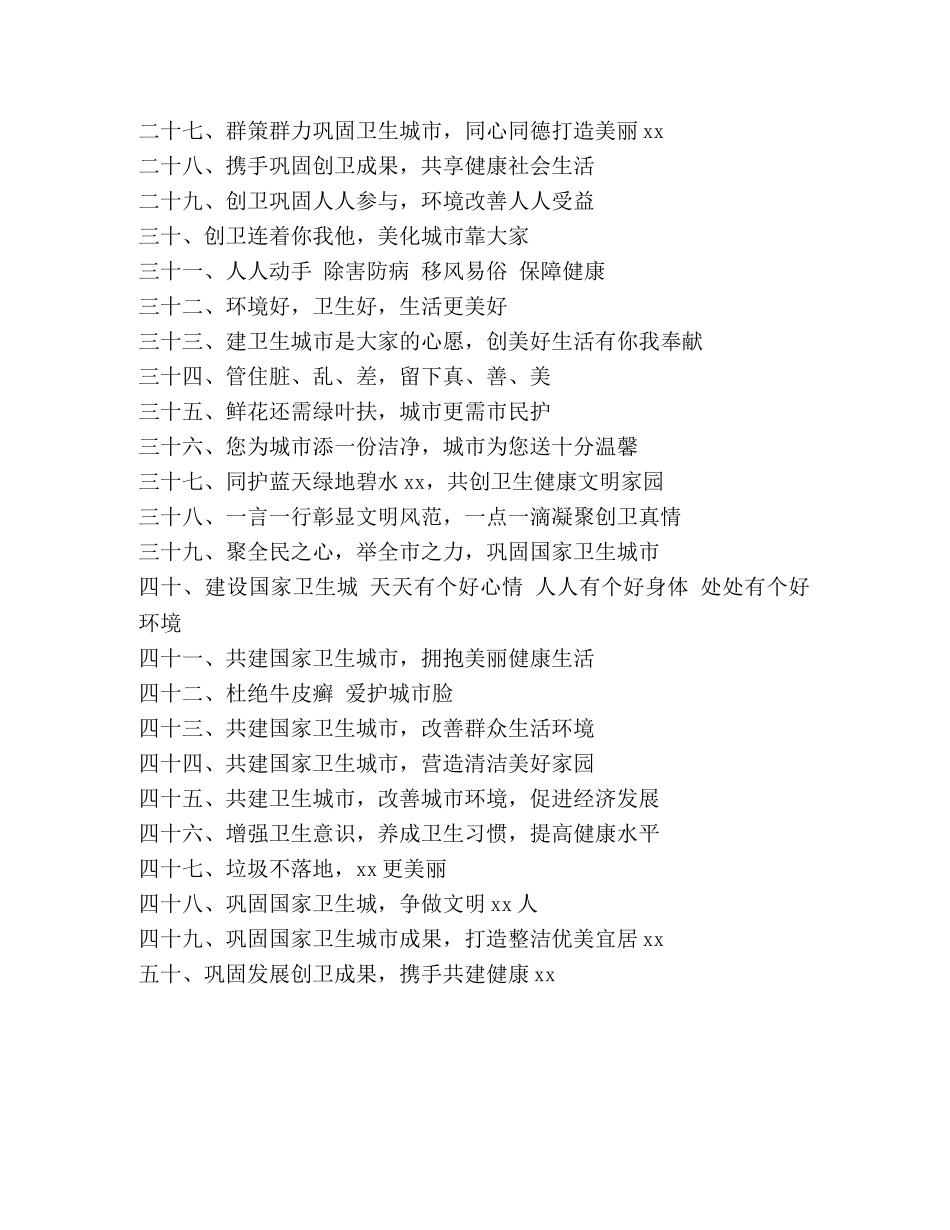 二十七、群策群力巩固卫生城市，同心同德打造美丽 xx
二十八、携手巩固创卫成果，共享健康社会生活
二十九、创卫巩固人人参与，环境改善人人受益
三十、创卫连着你我他，美化城市靠大家
三十一、人人动手 除害防病 移风易俗 保障健康
三十二、环境好，卫生好，生活更美好
三十三、建卫生城市是大家的心愿，创美好生活有你我奉献
三十四、管住脏、乱、差，留下真、善、美
三十五、鲜花还需绿叶扶，城市更需市民护
三十六、您为城市添一份洁净，城市为您送十分温馨
三十七、同护蓝天绿地碧水 xx，共创卫生健康文明家园
三十八、一言一行彰显文明风范，一点一滴凝聚创卫真情
三十九、聚全民之心，举全市之力，巩固国家卫生城市
四十、建设国家卫生城 天天有个好心情 人人有个好身体 处处有个好环境
四十一、共建国家卫生城市，拥抱美丽健康生活
四十二、杜绝牛皮癣 爱护城市脸
四十三、共建国家卫生城市，改善群众生活环境
四十四、共建国家卫生城市，营造清洁美好家园
四十五、共建卫生城市，改善城市环境，促进经济发展
四十六、增强卫生意识，养成卫生习惯，提高健康水平
四十七、垃圾不落地，xx 更美丽
四十八、巩固国家卫生城，争做文明 xx 人
四十九、巩固国家卫生城市成果，打造整洁优美宜居 xx
五十、巩固发展创卫成果，携手共建健康 xx